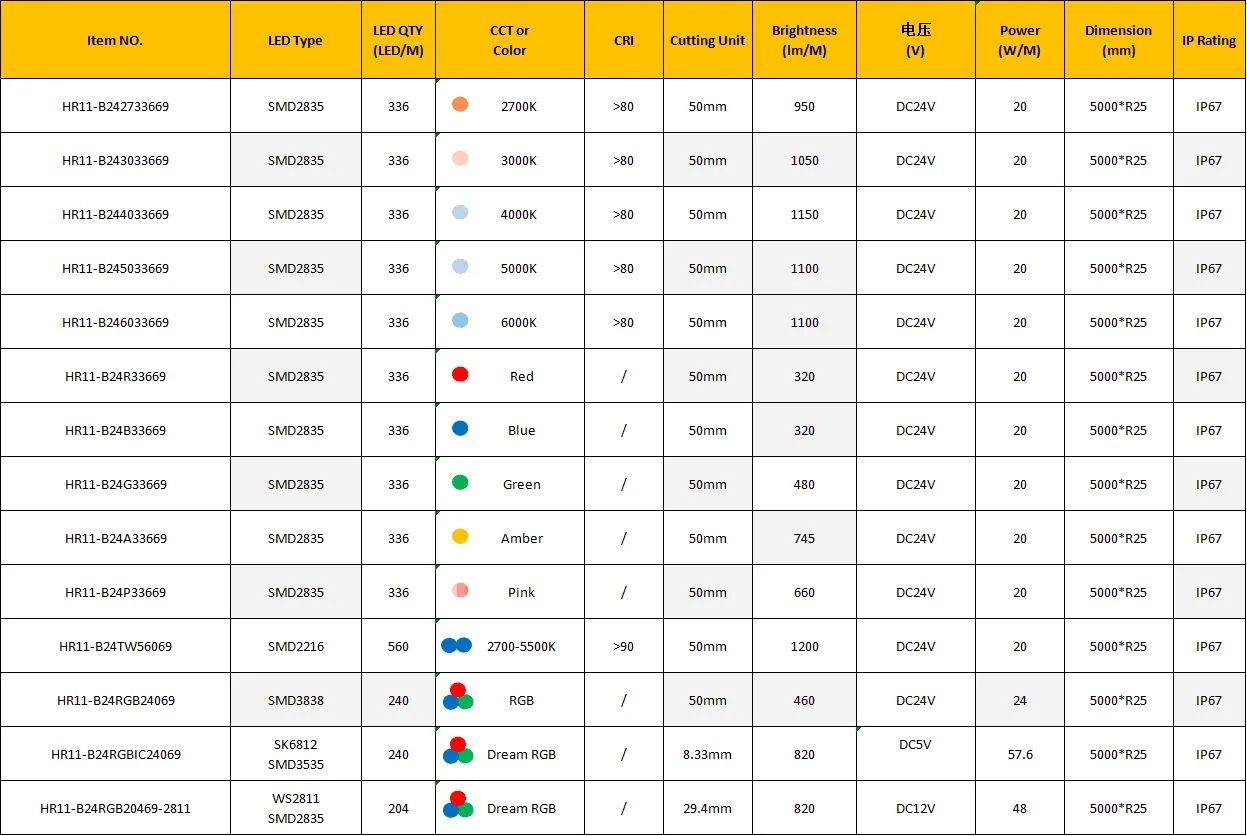 | Item NO. | LED Type | LED QTY (LED/M) | CCT or Color | CRI | Cutting Unit | Brightness (lm/M) | 电压 (V) | Power (W/M) | Dimension (mm) | IP Rating |
|---|---|---|---|---|---|---|---|---|---|---|
| HR11-B242733669 | SMD2835 | 336 | 2700K | >80 | 50mm | 950 | DC24V | 20 | 5000*R25 | IP67 |
| HR11-B243033669 | SMD2835 | 336 | 3000K | >80 | 50mm | 1050 | DC24V | 20 | 5000*R25 | IP67 |
| HR11-B244033669 | SMD2835 | 336 | 4000K | >80 | 50mm | 1150 | DC24V | 20 | 5000*R25 | IP67 |
| HR11-B245033669 | SMD2835 | 336 | 5000K | >80 | 50mm | 1100 | DC24V | 20 | 5000*R25 | IP67 |
| HR11-B246033669 | SMD2835 | 336 | 6000K | >80 | 50mm | 1100 | DC24V | 20 | 5000*R25 | IP67 |
| HR11-B24R33669 | SMD2835 | 336 | Red | / | 50mm | 320 | DC24V | 20 | 5000*R25 | IP67 |
| HR11-B24B33669 | SMD2835 | 336 | Blue | / | 50mm | 320 | DC24V | 20 | 5000*R25 | IP67 |
| HR11-B24G33669 | SMD2835 | 336 | Green | / | 50mm | 480 | DC24V | 20 | 5000*R25 | IP67 |
| HR11-B24A33669 | SMD2835 | 336 | Amber | / | 50mm | 745 | DC24V | 20 | 5000*R25 | IP67 |
| HR11-B24P33669 | SMD2835 | 336 | Pink | / | 50mm | 660 | DC24V | 20 | 5000*R25 | IP67 |
| HR11-B24TW56069 | SMD2216 | 560 | 2700-5500K | >90 | 50mm | 1200 | DC24V | 20 | 5000*R25 | IP67 |
| HR11-B24RGB24069 | SMD3838 | 240 | RGB | / | 50mm | 460 | DC24V | 24 | 5000*R25 | IP67 |
| HR11-B24RGBIC24069 | SK6812 SMD3535 | 240 | Dream RGB | / | 8.33mm | 820 | DC5V | 57.6 | 5000*R25 | IP67 |
| HR11-B24RGB20469-2811 | WS2811 SMD2835 | 204 | Dream RGB | / | 29.4mm | 820 | DC12V | 48 | 5000*R25 | IP67 |